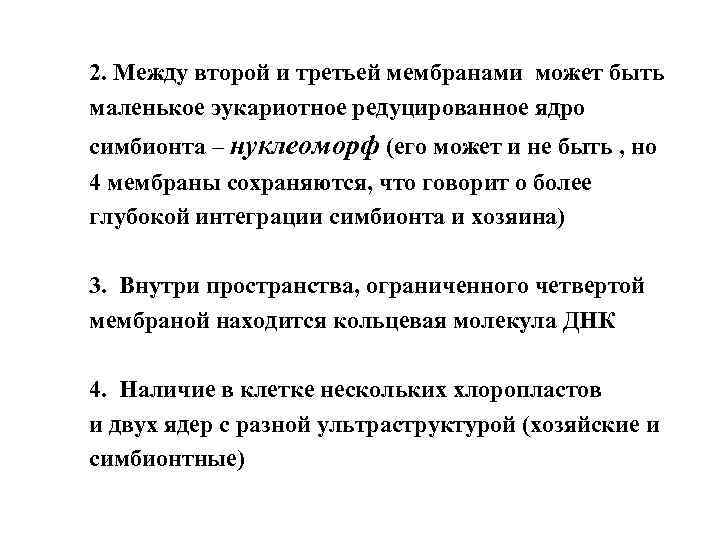 2. Между второй и третьей мембранами может быть маленькое эукариотное редуцированное ядро симбионта – нуклеоморф (его может и не быть , но 4 мембраны сохраняются, что говорит о более глубокой интеграции симбионта и хозяина)

3. Внутри пространства, ограниченного четвертой мембраной находится кольцевая молекула ДНК

4. Наличие в клетке нескольких хлоропластов и двух ядер с разной ультраструктурой (хозяйские и симбионтные)